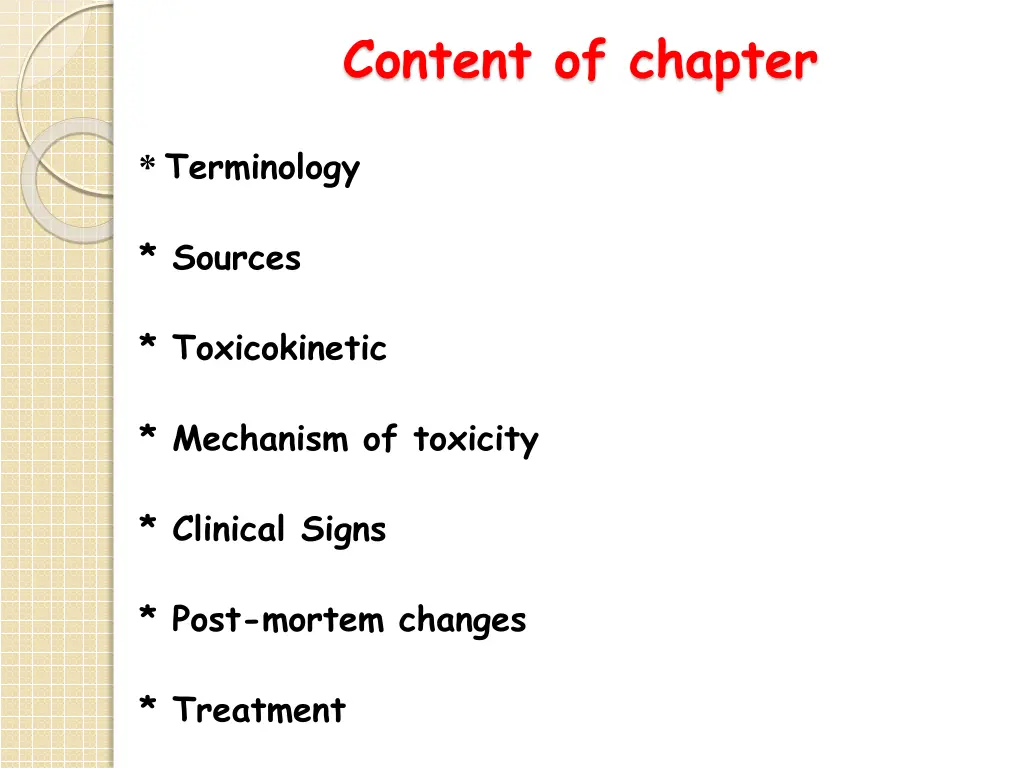 Content of chapter

* Terminology

* Sources

* Toxicokinetic

* Mechanism of toxicity

* Clinical Signs

* Post-mortem changes

* Treatment